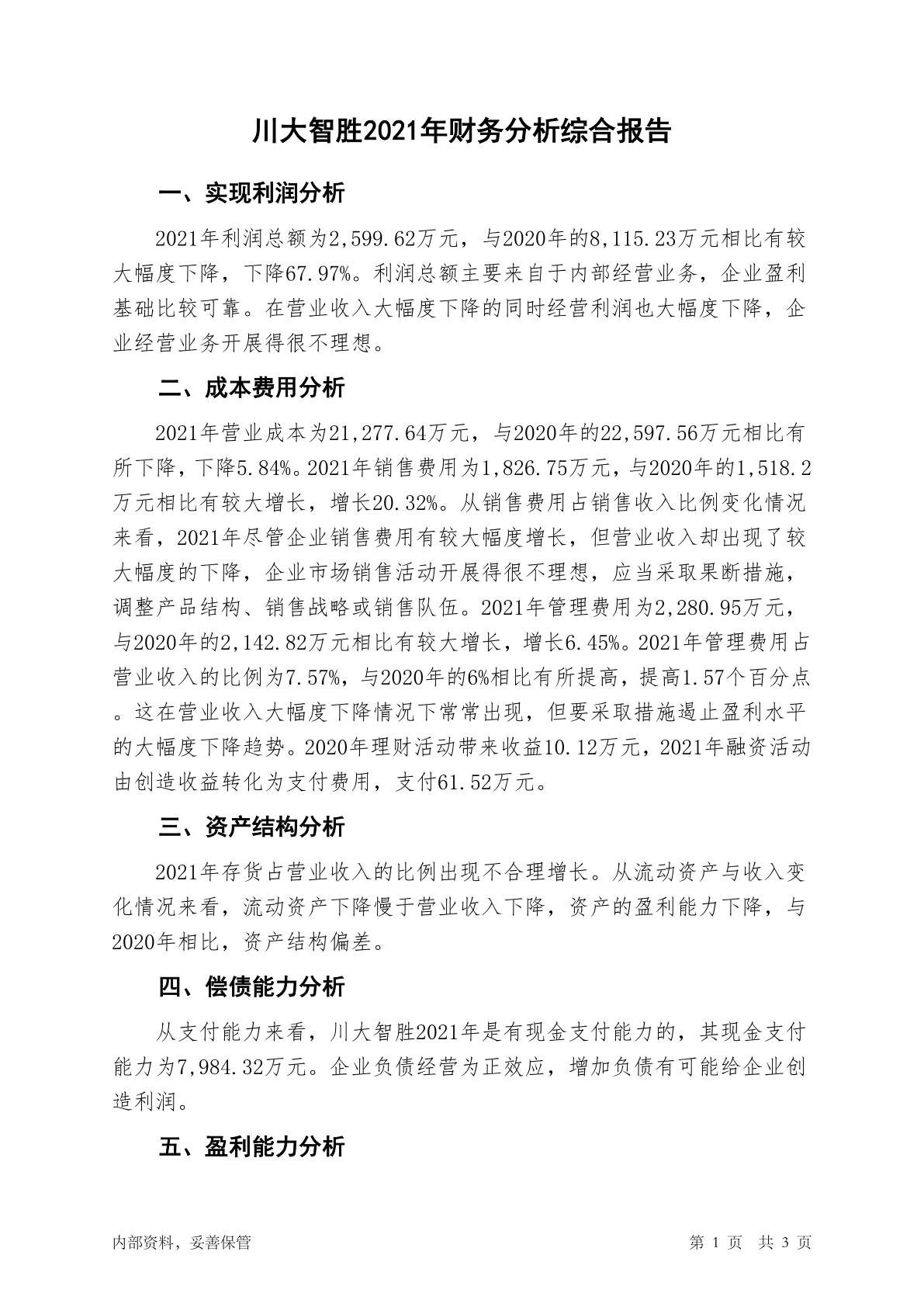 川大智胜2021年财务分析综合报告

一、实现利润分析

2021年利润总额为2,599.62万元，与2020年的8,115.23万元相比有较大幅度下降，下降67.97%。利润总额主要来自于内部经营业务，企业盈利基础比较可靠。在营业收入大幅度下降的同时经营利润也大幅度下降，企业经营业务开展得很不理想。

二、成本费用分析

2021年营业成本为21,277.64万元，与2020年的22,597.56万元相比有所下降，下降5.84%。2021年销售费用为1,826.75万元，与2020年的1,518.2万元相比有较大增长，增长20.32%。从销售费用占销售收入比例变化情况来看，2021年尽管企业销售费用有较大幅度增长，但营业收入却出现了较大幅度的下降，企业市场销售活动开展得很不理想，应当采取果断措施，调整产品结构、销售战略或销售队伍。2021年管理费用为2,280.95万元，与2020年的2,142.82万元相比有较大增长，增长6.45%。2021年管理费用占营业收入的比例为7.57%，与2020年的6%相比有所提高，提高1.57个百分点。这在营业收入大幅度下降情况下常常出现，但要采取措施遏止盈利水平的大幅度下降趋势。2020年理财活动带来收益10.12万元，2021年融资活动由创造收益转化为支付费用，支付61.52万元。

三、资产结构分析

2021年存货占营业收入的比例出现不合理增长。从流动资产与收入变化情况来看，流动资产下降慢于营业收入下降，资产的盈利能力下降，与2020年相比，资产结构偏差。

四、偿债能力分析

从支付能力来看，川大智胜2021年是有现金支付能力的，其现金支付能力为7,984.32万元。企业负债经营为正效应，增加负债有可能给企业创造利润。

五、盈利能力分析

内部资料，妥善保管

第 1 页 共 3 页